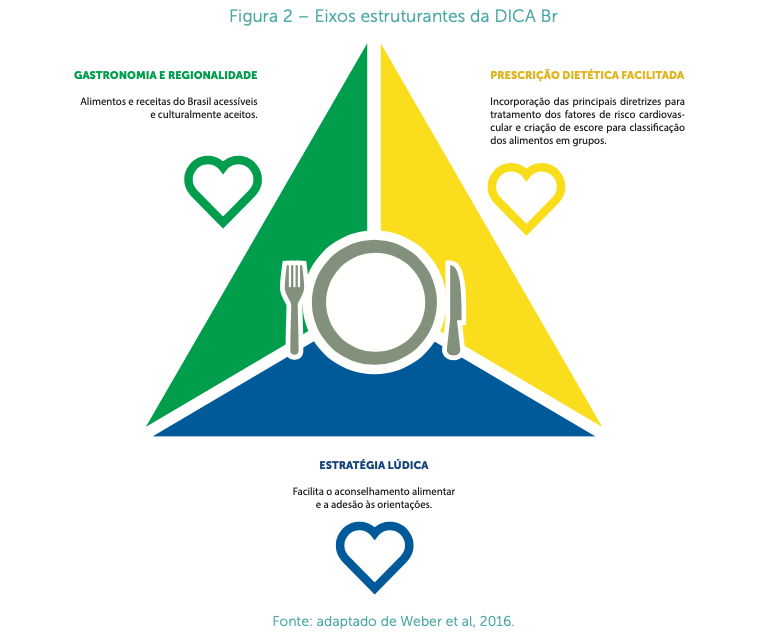 Figura 2 – Eixos estruturantes da DICA Br

GASTRONOMIA E REGIONALIDADE

Alimentos e receitas do Brasil acessíveis e culturalmente aceitos.

PRESCRIÇÃO DIETÉTICA FACILITADA

Incorporação das principais diretrizes para tratamento dos fatores de risco cardiovascular e criação de escore para classificação dos alimentos em grupos.

ESTRATÉGIA LÚDICA

Facilita o aconselhamento alimentar e a adesão às orientações.

Fonte: adaptado de Weber et al, 2016.